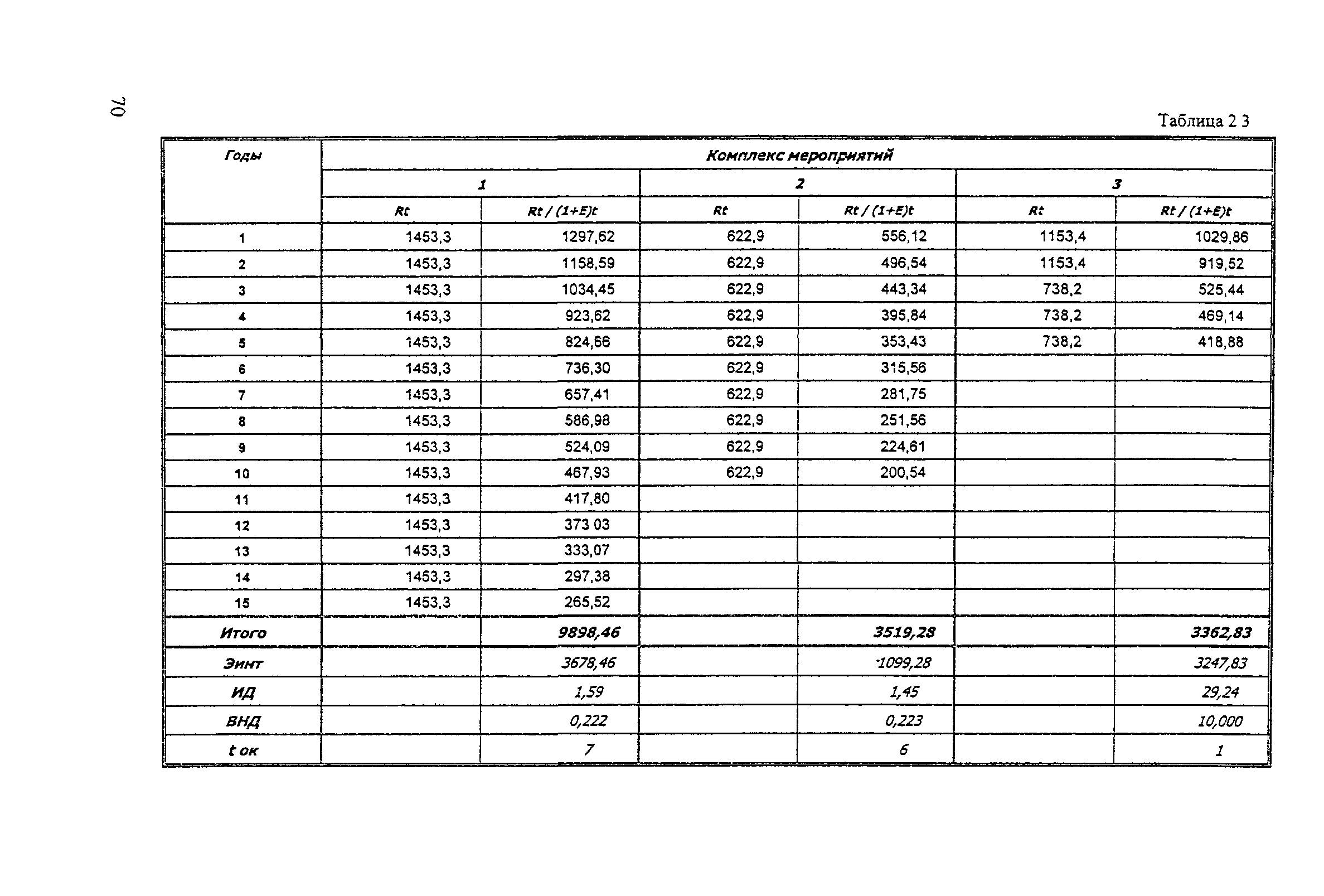 70

Таблица 2 3

| Годы | Комплекс мероприятий | | | | | |
|---|---|---|---|---|---|---|
| | 1 | | 2 | | 3 | |
| | Rt | Rt / (1+E)t | Rt | Rt / (1+E)t | Rt | Rt / (1+E)t |
| 1 | 1453,3 | 1297,62 | 622,9 | 556,12 | 1153,4 | 1029,86 |
| 2 | 1453,3 | 1158,59 | 622,9 | 496,54 | 1153,4 | 919,52 |
| 3 | 1453,3 | 1034,45 | 622,9 | 443,34 | 738,2 | 525,44 |
| 4 | 1453,3 | 923,62 | 622,9 | 395,84 | 738,2 | 469,14 |
| 5 | 1453,3 | 824,66 | 622,9 | 353,43 | 738,2 | 418,88 |
| 6 | 1453,3 | 736,30 | 622,9 | 315,56 | | |
| 7 | 1453,3 | 657,41 | 622,9 | 281,75 | | |
| 8 | 1453,3 | 586,98 | 622,9 | 251,56 | | |
| 9 | 1453,3 | 524,09 | 622,9 | 224,61 | | |
| 10 | 1453,3 | 467,93 | 622,9 | 200,54 | | |
| 11 | 1453,3 | 417,80 | | | | |
| 12 | 1453,3 | 373 03 | | | | |
| 13 | 1453,3 | 333,07 | | | | |
| 14 | 1453,3 | 297,38 | | | | |
| 15 | 1453,3 | 265,52 | | | | |
| Итого | | 9898,46 | | 3519,28 | | 3362,83 |
| Эинт | | 3678,46 | | 1099,28 | | 3247,83 |
| ИД | | 1,59 | | 1,45 | | 29,24 |
| ВНД | | 0,222 | | 0,223 | | 10,000 |
| t ок | | 7 | | 6 | | 1 |